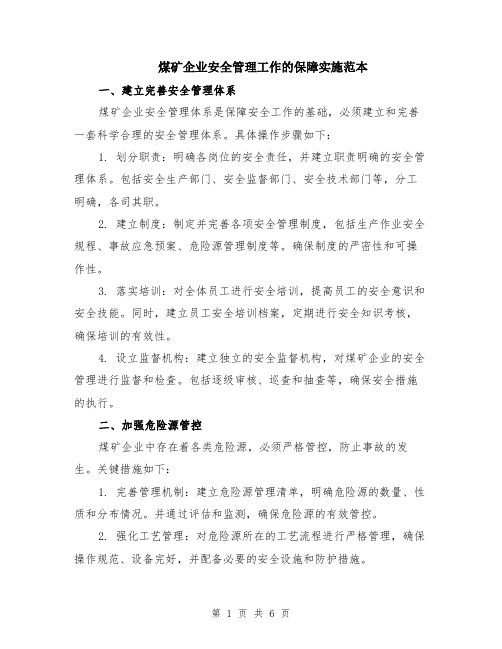 煤矿企业安全管理工作的保障实施范本

一、建立完善安全管理体系

煤矿企业安全管理体系是保障安全工作的基础，必须建立和完善一套科学合理的安全管理体系。具体操作步骤如下：

1. 划分职责：明确各岗位的安全责任，并建立职责明确的安全管理体系。包括安全生产部门、安全监督部门、安全技术部门等，分工明确，各司其职。

2. 建立制度：制定并完善各项安全管理制度，包括生产作业安全规程、事故应急预案、危险源管理制度等。确保制度的严密性和可操作性。

3. 落实培训：对全体员工进行安全培训，提高员工的安全意识和安全技能。同时，建立员工安全培训档案，定期进行安全知识考核，确保培训的有效性。

4. 设立监督机构：建立独立的安全监督机构，对煤矿企业的安全管理进行监督和检查。包括逐级审核、巡查和抽查等，确保安全措施的执行。

二、加强危险源管控

煤矿企业中存在着各类危险源，必须严格管控，防止事故的发生。关键措施如下：

1. 完善管理机制：建立危险源管理清单，明确危险源的数量、性质和分布情况。并通过评估和监测，确保危险源的有效管控。

2. 强化工艺管理：对危险源所在的工艺流程进行严格管理，确保操作规范、设备完好，并配备必要的安全设施和防护措施。

第 1 页 共 6 页